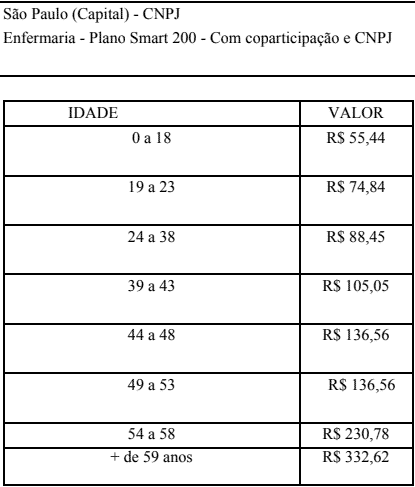 São Paulo (Capital) - CNPJ

Enfermaria - Plano Smart 200 - Com coparticipação e CNPJ

| IDADE | VALOR |
|---|---|
| 0 a 18 | R$ 55,44 |
| 19 a 23 | R$ 74,84 |
| 24 a 38 | R$ 88,45 |
| 39 a 43 | R$ 105,05 |
| 44 a 48 | R$ 136,56 |
| 49 a 53 | R$ 136,56 |
| 54 a 58 | R$ 230,78 |
| + de 59 anos | R$ 332,62 |